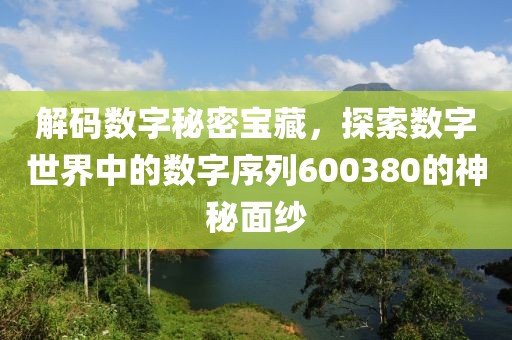 解码数字秘密宝藏，探索数字世界中的数字序列600380的神秘面纱